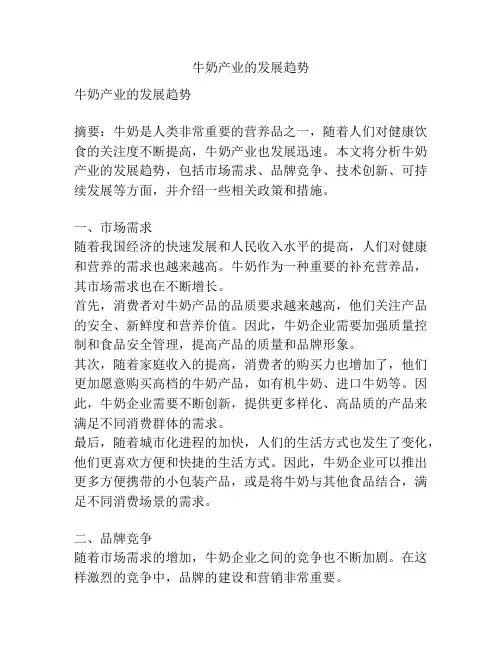 牛奶产业的发展趋势

牛奶产业的发展趋势

摘要：牛奶是人类非常重要的营养品之一，随着人们对健康饮食的关注度不断提高，牛奶产业也发展迅速。本文将分析牛奶产业的发展趋势，包括市场需求、品牌竞争、技术创新、可持续发展等方面，并介绍一些相关政策和措施。

一、市场需求
随着我国经济的快速发展和人民收入水平的提高，人们对健康和营养的需求也越来越高。牛奶作为一种重要的补充营养品，其市场需求也在不断增长。
首先，消费者对牛奶产品的品质要求越来越高，他们关注产品的安全、新鲜度和营养价值。因此，牛奶企业需要加强质量控制和食品安全管理，提高产品的质量和品牌形象。
其次，随着家庭收入的提高，消费者的购买力也增加了，他们更加愿意购买高档的牛奶产品，如有机牛奶、进口牛奶等。因此，牛奶企业需要不断创新，提供更多样化、高品质的产品来满足不同消费群体的需求。
最后，随着城市化进程的加快，人们的生活方式也发生了变化，他们更喜欢方便和快捷的生活方式。因此，牛奶企业可以推出更多方便携带的小包装产品，或是将牛奶与其他食品结合，满足不同消费场景的需求。

二、品牌竞争
随着市场需求的增加，牛奶企业之间的竞争也不断加剧。在这样激烈的竞争中，品牌的建设和营销非常重要。